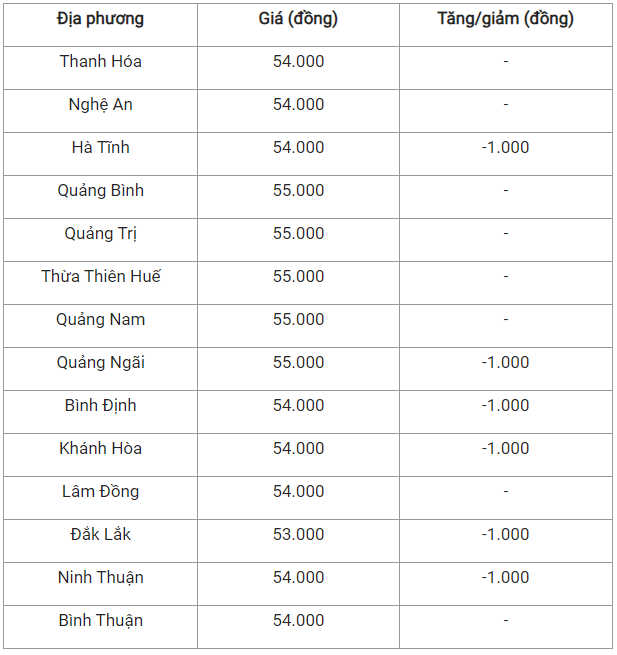 | Địa phương | Giá (đồng) | Tăng/giảm (đồng) |
|---|---|---|
| Thanh Hóa | 54.000 | - |
| Nghệ An | 54.000 | - |
| Hà Tĩnh | 54.000 | -1.000 |
| Quảng Bình | 55.000 | - |
| Quảng Trị | 55.000 | - |
| Thừa Thiên Huế | 55.000 | - |
| Quảng Nam | 55.000 | - |
| Quảng Ngãi | 55.000 | -1.000 |
| Bình Định | 54.000 | -1.000 |
| Khánh Hòa | 54.000 | -1.000 |
| Lâm Đồng | 54.000 | - |
| Đắk Lắk | 53.000 | -1.000 |
| Ninh Thuận | 54.000 | -1.000 |
| Bình Thuận | 54.000 | - |